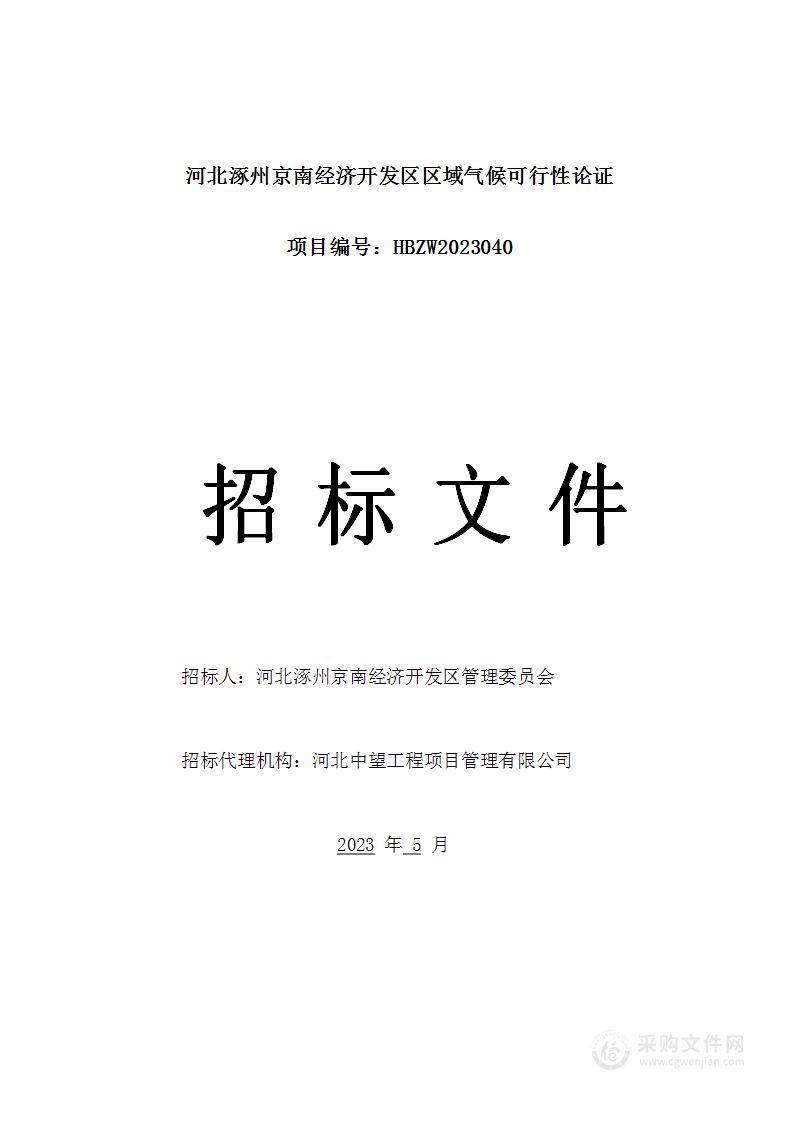 河北涿州京南经济开发区区域气候可行性论证

项目编号：HBZW2023040

招 标 文 件

招标人：河北涿州京南经济开发区管理委员会

招标代理机构：河北中望工程项目管理有限公司

2023 年 5 月

采购文件网
www.cgwenjian.com